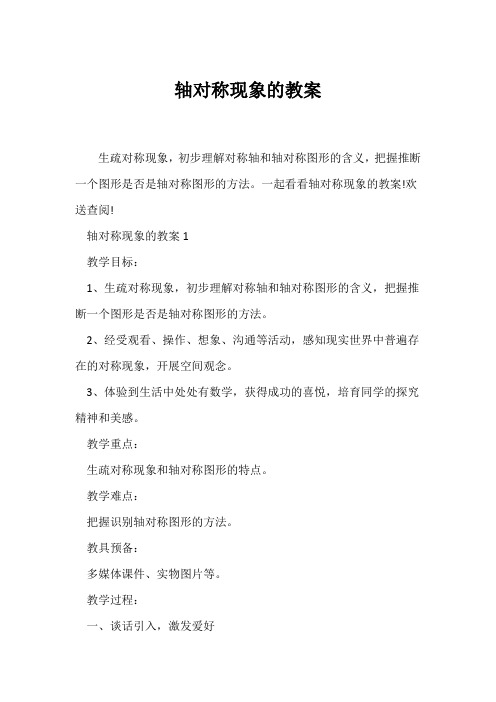 轴对称现象的教案

生疏对称现象，初步理解对称轴和轴对称图形的含义，把握推断一个图形是否是轴对称图形的方法。一起看看轴对称现象的教案!欢送查阅!

轴对称现象的教案 1

教学目标：

1、生疏对称现象，初步理解对称轴和轴对称图形的含义，把握推断一个图形是否是轴对称图形的方法。

2、经受观看、操作、想象、沟通等活动，感知现实世界中普遍存在的对称现象，开展空间观念。

3、体验到生活中处处有数学，获得成功的喜悦，培育同学的探究精神和美感。

教学重点：

生疏对称现象和轴对称图形的特点。

教学难点：

把握识别轴对称图形的方法。

教具预备：

多媒体课件、实物图片等。

教学过程：

一、谈话引入，激发爱好